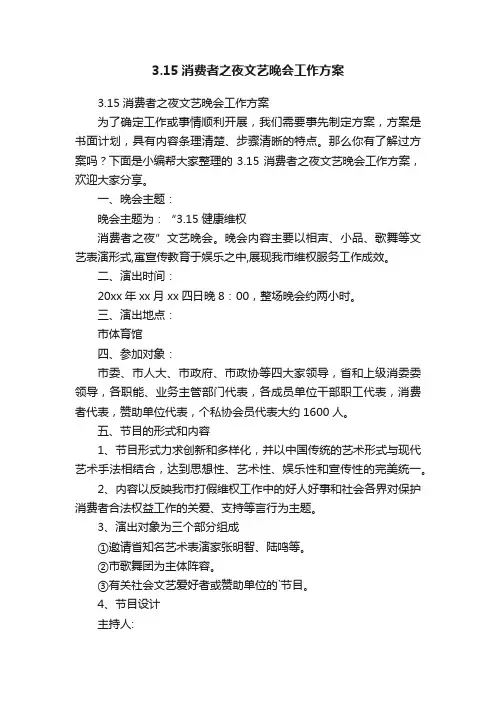 3.15 消费者之夜文艺晚会工作方案

3.15 消费者之夜文艺晚会工作方案

为了确定工作或事情顺利开展，我们需要事先制定方案，方案是书面计划，具有内容条理清楚、步骤清晰的特点。那么你有了解过方案吗？下面是小编帮大家整理的 3.15 消费者之夜文艺晚会工作方案，欢迎大家分享。

一、晚会主题：

晚会主题为：“3.15 健康维权

消费者之夜”文艺晚会。晚会内容主要以相声、小品、歌舞等文艺表演形式,寓宣传教育于娱乐之中,展现我市维权服务工作成效。

二、演出时间：

20xx 年 xx 月 xx 四日晚 8：00，整场晚会约两小时。

三、演出地点：

市体育馆

四、参加对象：

市委、市人大、市政府、市政协等四大家领导，省和上级消委委领导，各职能、业务主管部门代表，各成员单位干部职工代表，消费者代表，赞助单位代表，个私协会员代表大约 1600 人。

五、节目的形式和内容

1、节目形式力求创新和多样化，并以中国传统的艺术形式与现代艺术手法相结合，达到思想性、艺术性、娱乐性和宣传性的完美统一。

2、内容以反映我市打假维权工作中的好人好事和社会各界对保护消费者合法权益工作的关爱、支持等言行为主题。

3、演出对象为三个部分组成

①邀请省知名艺术表演家张明智、陆鸣等。

②市歌舞团为主体阵容。

③有关社会文艺爱好者或赞助单位的`节目。

4、节目设计

主持人: